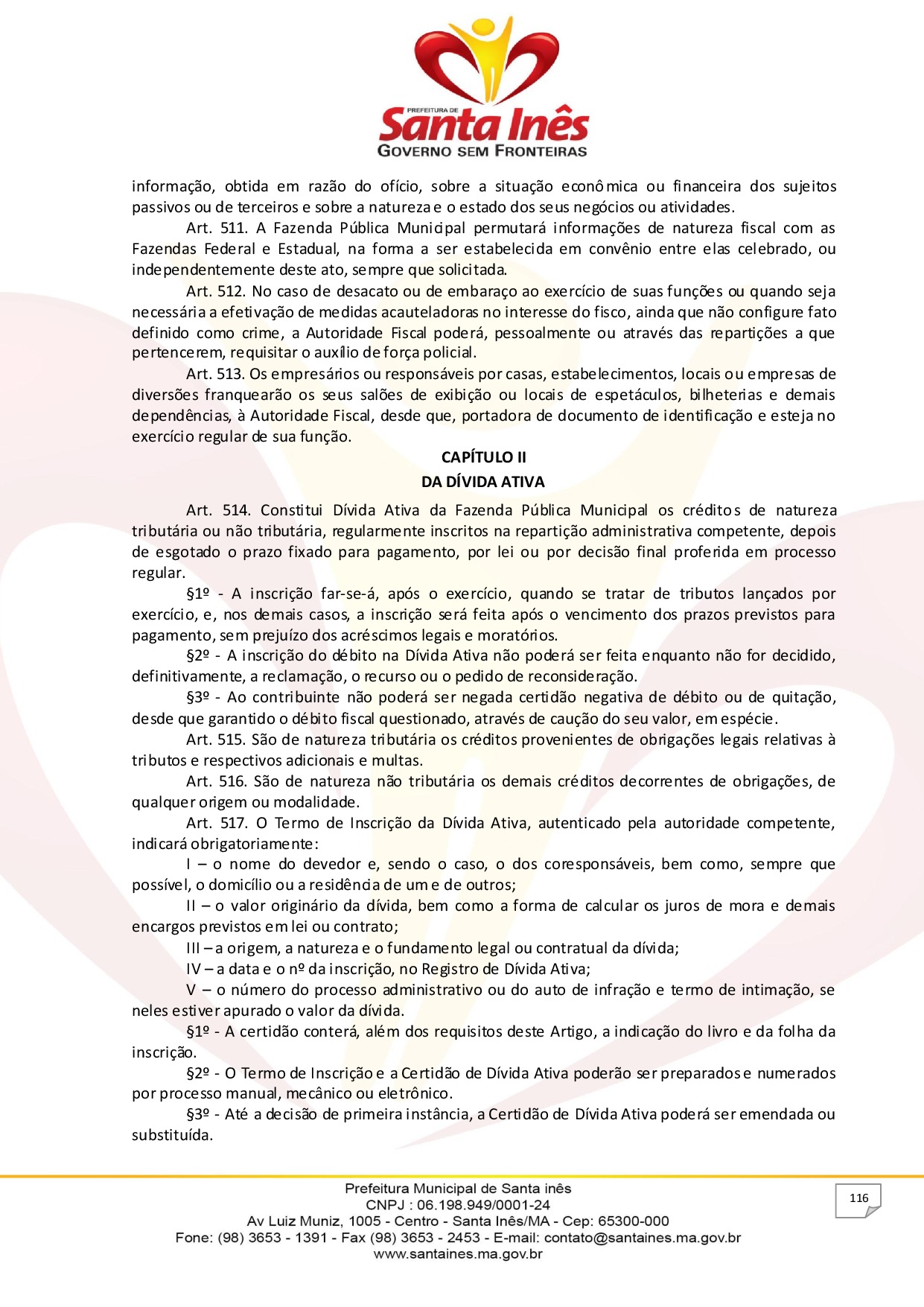 PREFEITURA DE
Santa Inês
GOVERNO SEM FRONTEIRAS

informação, obtida em razão do ofício, sobre a situação econômica ou financeira dos sujeitos passivos ou de terceiros e sobre a natureza e o estado dos seus negócios ou atividades.

Art. 511. A Fazenda Pública Municipal permutará informações de natureza fiscal com as Fazendas Federal e Estadual, na forma a ser estabelecida em convênio entre elas celebrado, ou independentemente deste ato, sempre que solicitada.

Art. 512. No caso de desacato ou de embaraço ao exercício de suas funções ou quando seja necessária a efetivação de medidas acauteladoras no interesse do fisco, ainda que não configure fato definido como crime, a Autoridade Fiscal poderá, pessoalmente ou através das repartições a que pertencerem, requisitar o auxílio de força policial.

Art. 513. Os empresários ou responsáveis por casas, estabelecimentos, locais ou empresas de diversões franquearão os seus salões de exibição ou locais de espetáculos, bilheterias e demais dependências, à Autoridade Fiscal, desde que, portadora de documento de identificação e esteja no exercício regular de sua função.

CAPÍTULO II
DA DÍVIDA ATIVA

Art. 514. Constitui Dívida Ativa da Fazenda Pública Municipal os créditos de natureza tributária ou não tributária, regularmente inscritos na repartição administrativa competente, depois de esgotado o prazo fixado para pagamento, por lei ou por decisão final proferida em processo regular.

§1º - A inscrição far-se-á, após o exercício, quando se tratar de tributos lançados por exercício, e, nos demais casos, a inscrição será feita após o vencimento dos prazos previstos para pagamento, sem prejuízo dos acréscimos legais e moratórios.

§2º - A inscrição do débito na Dívida Ativa não poderá ser feita enquanto não for decidido, definitivamente, a reclamação, o recurso ou o pedido de reconsideração.

§3º - Ao contribuinte não poderá ser negada certidão negativa de débito ou de quitação, desde que garantido o débito fiscal questionado, através de caução do seu valor, em espécie.

Art. 515. São de natureza tributária os créditos provenientes de obrigações legais relativas à tributos e respectivos adicionais e multas.

Art. 516. São de natureza não tributária os demais créditos decorrentes de obrigações, de qualquer origem ou modalidade.

Art. 517. O Termo de Inscrição da Dívida Ativa, autenticado pela autoridade competente, indicará obrigatoriamente:

I – o nome do devedor e, sendo o caso, o dos coresponsáveis, bem como, sempre que possível, o domicílio ou a residência de um e de outros;

II – o valor originário da dívida, bem como a forma de calcular os juros de mora e demais encargos previstos em lei ou contrato;

III – a origem, a natureza e o fundamento legal ou contratual da dívida;

IV – a data e o nº da inscrição, no Registro de Dívida Ativa;

V – o número do processo administrativo ou do auto de infração e termo de intimação, se neles estiver apurado o valor da dívida.

§1º - A certidão conterá, além dos requisitos deste Artigo, a indicação do livro e da folha da inscrição.

§2º - O Termo de Inscrição e a Certidão de Dívida Ativa poderão ser preparados e numerados por processo manual, mecânico ou eletrônico.

§3º - Até a decisão de primeira instância, a Certidão de Dívida Ativa poderá ser emendada ou substituída.

Prefeitura Municipal de Santa inês
CNPJ : 06.198.949/0001-24
Av Luiz Muniz, 1005 - Centro - Santa Inês/MA - Cep: 65300-000
Fone: (98) 3653 - 1391 - Fax (98) 3653 - 2453 - E-mail: contato@santaines.ma.gov.br
www.santaines.ma.gov.br

116